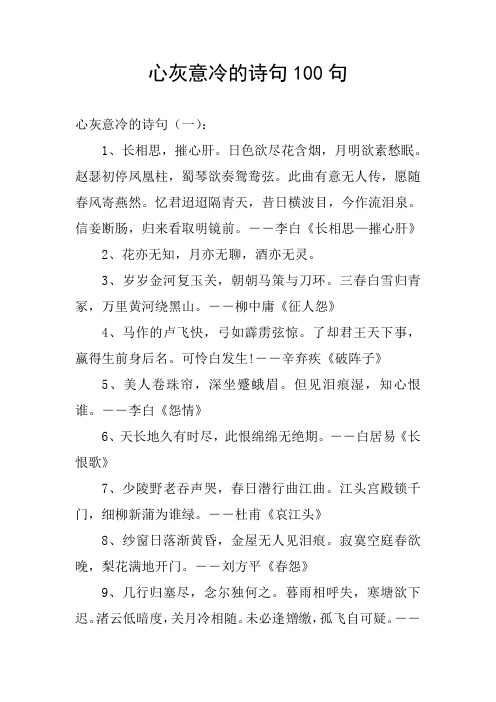 心灰意冷的诗句100句

心灰意冷的诗句（一）：

1、长相思，摧心肝。日色欲尽花含烟，月明欲素愁眠。赵瑟初停凤凰柱，蜀琴欲奏鸳鸯弦。此曲有意无人传，愿随春风寄燕然。忆君迢迢隔青天，昔日横波目，今作流泪泉。信妾断肠，归来看取明镜前。——李白《长相思—摧心肝》

2、花亦无知，月亦无聊，酒亦无灵。

3、岁岁金河复玉关，朝朝马策与刀环。三春白雪归青冢，万里黄河绕黑山。——柳中庸《征人怨》

4、马作的卢飞快，弓如霹雳弦惊。了却君王天下事，赢得生前身后名。可怜白发生!——辛弃疾《破阵子》

5、美人卷珠帘，深坐蹙蛾眉。但见泪痕湿，知心恨谁。——李白《怨情》

6、天长地久有时尽，此恨绵绵无绝期。——白居易《长恨歌》

7、少陵野老吞声哭，春日潜行曲江曲。江头宫殿锁千门，细柳新蒲为谁绿。——杜甫《哀江头》

8、纱窗日落渐黄昏，金屋无人见泪痕。寂寞空庭春欲晚，梨花满地开门。——刘方平《春怨》

9、几行归塞尽，念尔独何之。暮雨相呼失，寒塘欲下迟。渚云低暗度，关月冷相随。未必逢矰缴，孤飞自可疑。——